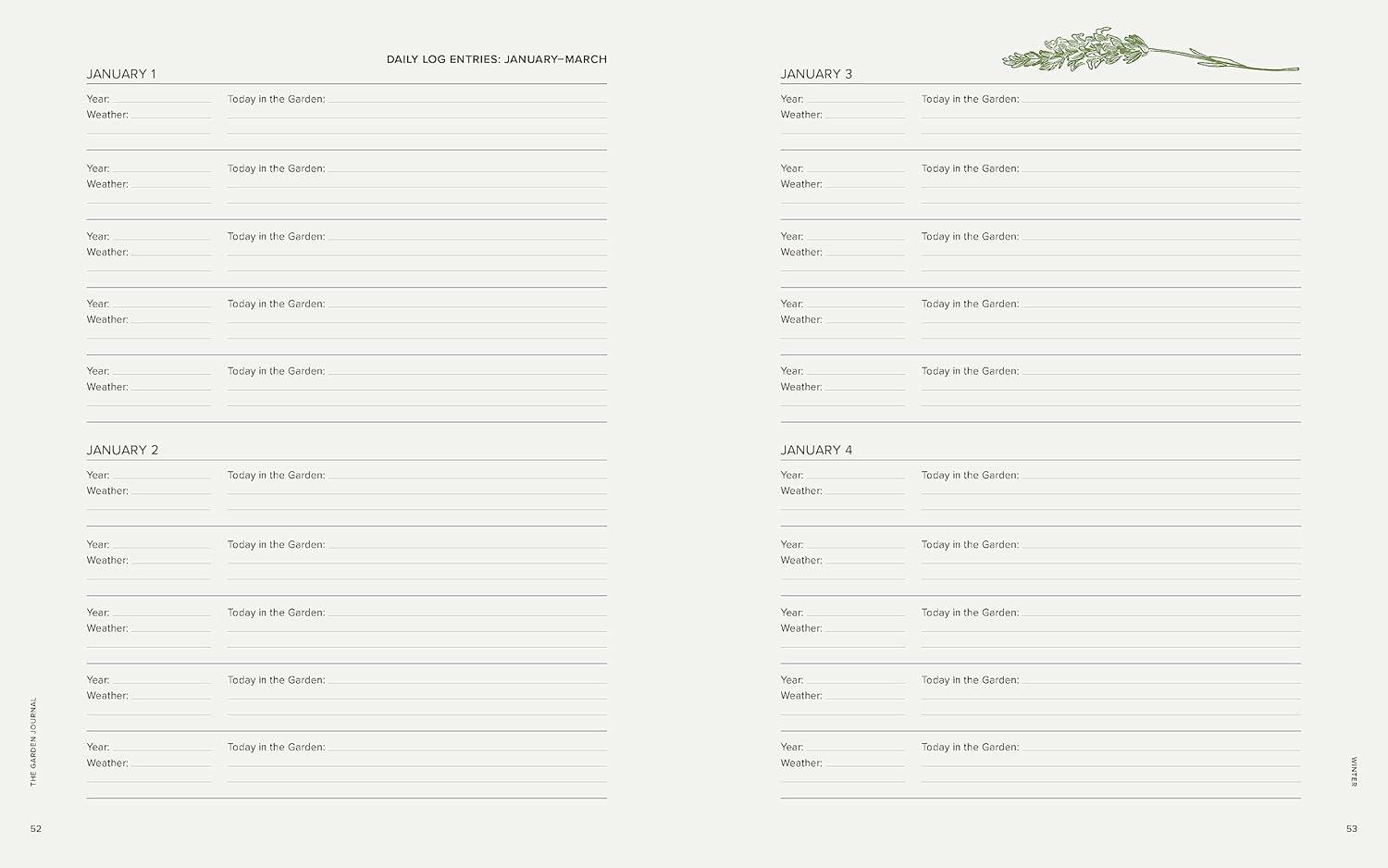 DAILY LOG ENTRIES: JANUARY–MARCH

JANUARY 1

Year: Today in the Garden:
Weather:

Year: Today in the Garden:
Weather:

Year: Today in the Garden:
Weather:

Year: Today in the Garden:
Weather:

Year: Today in the Garden:
Weather:

JANUARY 2

Year: Today in the Garden:
Weather:

Year: Today in the Garden:
Weather:

Year: Today in the Garden:
Weather:

Year: Today in the Garden:
Weather:

Year: Today in the Garden:
Weather:

THE GARDEN JOURNAL

52

JANUARY 3

Year: Today in the Garden:
Weather:

Year: Today in the Garden:
Weather:

Year: Today in the Garden:
Weather:

Year: Today in the Garden:
Weather:

Year: Today in the Garden:
Weather:

JANUARY 4

Year: Today in the Garden:
Weather:

Year: Today in the Garden:
Weather:

Year: Today in the Garden:
Weather:

Year: Today in the Garden:
Weather:

Year: Today in the Garden:
Weather:

WINTER

53